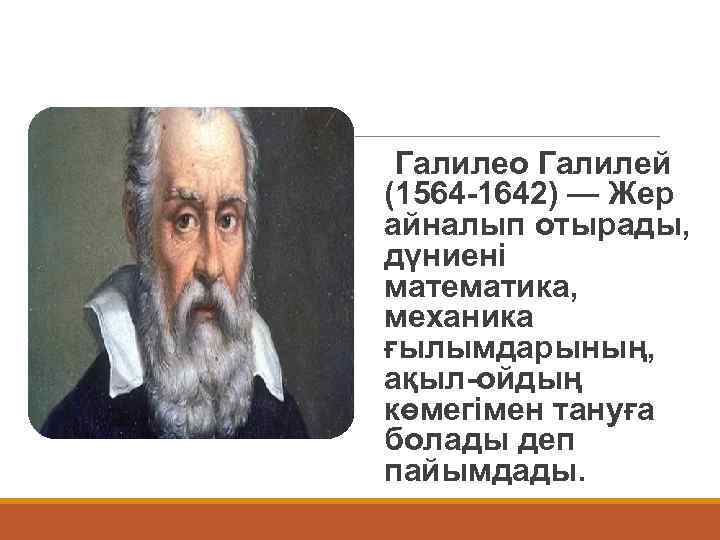 Галилео Галилей (1564-1642) — Жер айналып отырады, дүниені математика, механика ғылымдарының, ақыл-ойдың көмегімен тануға болады деп пайымдады.